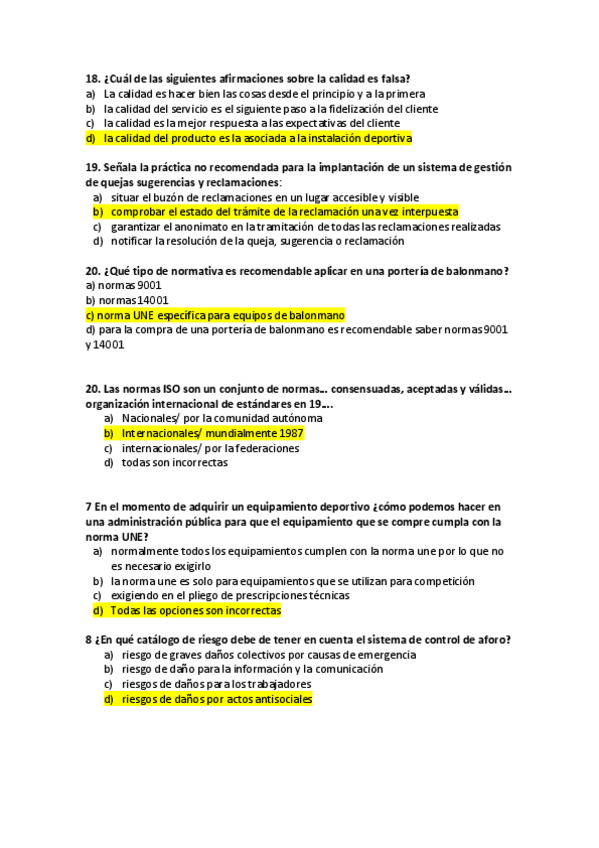 18. ¿Cuál de las siguientes afirmaciones sobre la calidad es falsa?
a) La calidad es hacer bien las cosas desde el principio y a la primera
b) la calidad del servicio es el siguiente paso a la fidelización del cliente
c) la calidad es la mejor respuesta a las expectativas del cliente
d) la calidad del producto es la asociada a la instalación deportiva

19. Señala la práctica no recomendada para la implantación de un sistema de gestión de quejas sugerencias y reclamaciones:
a) situar el buzón de reclamaciones en un lugar accesible y visible
b) comprobar el estado del trámite de la reclamación una vez interpuesta
c) garantizar el anonimato en la tramitación de todas las reclamaciones realizadas
d) notificar la resolución de la queja, sugerencia o reclamación

20. ¿Qué tipo de normativa es recomendable aplicar en una portería de balonmano?
a) normas 9001
b) normas 14001
c) norma UNE específica para equipos de balonmano
d) para la compra de una portería de balonmano es recomendable saber normas 9001 y 14001

20. Las normas ISO son un conjunto de normas… consensuadas, aceptadas y válidas… organización internacional de estándares en 19….
a) Nacionales/ por la comunidad autónoma
b) Internacionales/ mundialmente 1987
c) internacionales/ por la federaciones
d) todas son incorrectas

7 En el momento de adquirir un equipamiento deportivo ¿cómo podemos hacer en una administración pública para que el equipamiento que se compre cumpla con la norma UNE?
a) normalmente todos los equipamientos cumplen con la norma une por lo que no es necesario exigirlo
b) la norma une es solo para equipamientos que se utilizan para competición
c) exigiendo en el pliego de prescripciones técnicas
d) Todas las opciones son incorrectas

8 ¿En qué catálogo de riesgo debe de tener en cuenta el sistema de control de aforo?
a) riesgo de graves daños colectivos por causas de emergencia
b) riesgo de daño para la información y la comunicación
c) riesgos de daños para los trabajadores
d) riesgos de daños por actos antisociales